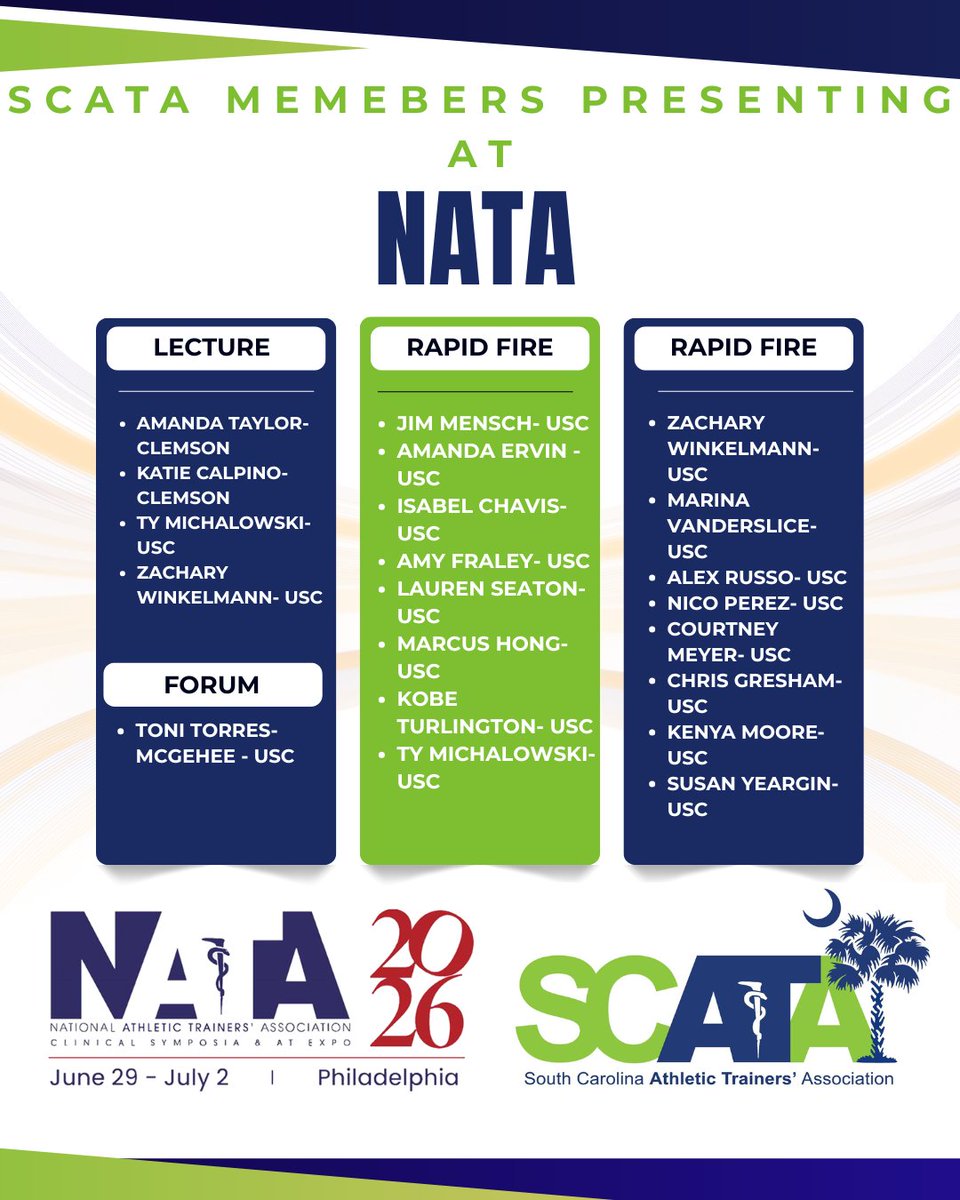 SCATA MEMEBERS PRESENTING AT

NATA

LECTURE

- AMANDA TAYLOR- CLEMSON
- KATIE CALPINO- CLEMSON
- TY MICHALOWSKI- USC
- ZACHARY WINKELMANN- USC

FORUM

- TONI TORRES-MCGEHEE - USC

RAPID FIRE

- JIM MENSCH- USC
- AMANDA ERVIN - USC
- ISABEL CHAVIS- USC
- AMY FRALEY- USC
- LAUREN SEATON- USC
- MARCUS HONG- USC
- KOBE TURLINGTON- USC
- TY MICHALOWSKI- USC

RAPID FIRE

- ZACHARY WINKELMANN- USC
- MARINA VANDERSLICE- USC
- ALEX RUSSO- USC
- NICO PEREZ- USC
- COURTNEY MEYER- USC
- CHRIS GRESHAM- USC
- KENYA MOORE- USC
- SUSAN YEARGIN- USC

NATA 2026
NATIONAL ATHLETIC TRAINERS' ASSOCIATION
CLINICAL SYMPOSIA & AT EXPO
June 29 - July 2 | Philadelphia

SCATA
South Carolina Athletic Trainers' Association